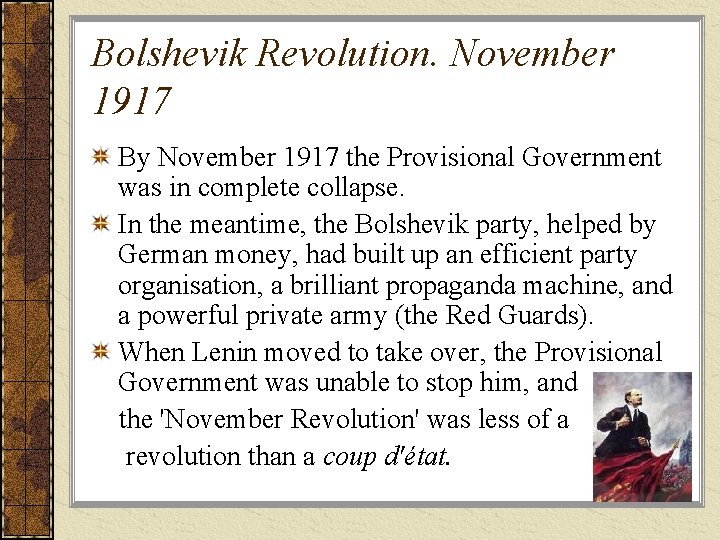 Bolshevik Revolution. November 1917

By November 1917 the Provisional Government was in complete collapse.

In the meantime, the Bolshevik party, helped by German money, had built up an efficient party organisation, a brilliant propaganda machine, and a powerful private army (the Red Guards).

When Lenin moved to take over, the Provisional Government was unable to stop him, and the 'November Revolution' was less of a revolution than a coup d'état.